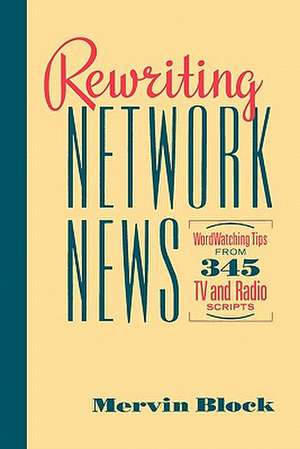 Rewriting
NETWORK
NEWS

WordWatching Tips
FROM
345
TV and Radio
SCRIPTS

Mervin Block